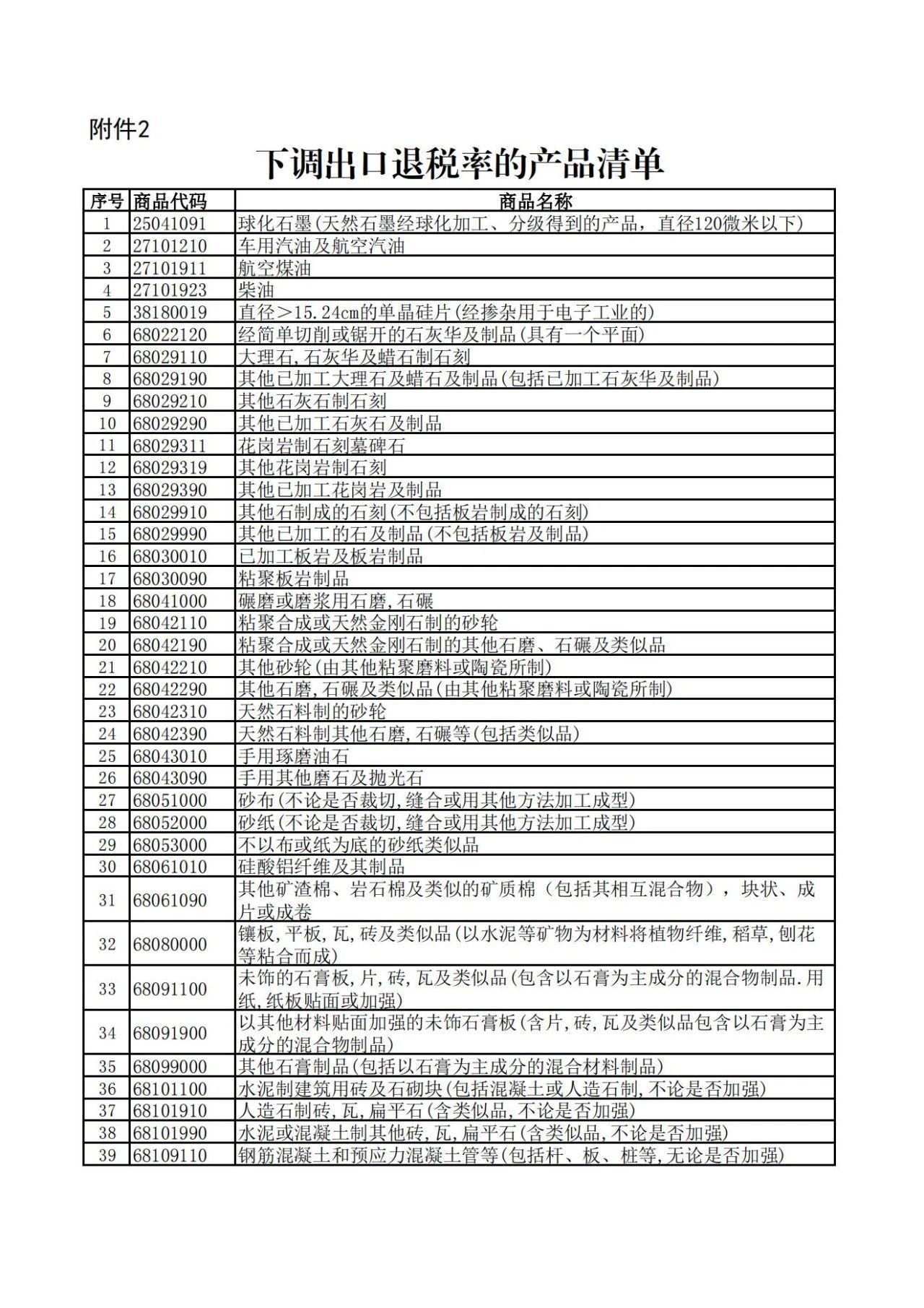 附件2

下调出口退税率的产品清单

| 序号 | 商品代码 | 商品名称 |
|---|---|---|
| 1 | 25041091 | 球化石墨(天然石墨经球化加工、分级得到的产品，直径120微米以下) |
| 2 | 27101210 | 车用汽油及航空汽油 |
| 3 | 27101911 | 航空煤油 |
| 4 | 27101923 | 柴油 |
| 5 | 38180019 | 直径＞15.24cm的单晶硅片(经掺杂用于电子工业的) |
| 6 | 68022120 | 经简单切削或锯开的石灰华及制品(具有一个平面) |
| 7 | 68029110 | 大理石,石灰华及蜡石制石刻 |
| 8 | 68029190 | 其他已加工大理石及蜡石及制品(包括已加工石灰华及制品) |
| 9 | 68029210 | 其他石灰石制石刻 |
| 10 | 68029290 | 其他已加工石灰石及制品 |
| 11 | 68029311 | 花岗岩制石刻墓碑石 |
| 12 | 68029319 | 其他花岗岩制石刻 |
| 13 | 68029390 | 其他已加工花岗岩及制品 |
| 14 | 68029910 | 其他石制成的石刻(不包括板岩制成的石刻) |
| 15 | 68029990 | 其他已加工的石及制品(不包括板岩及制品) |
| 16 | 68030010 | 已加工板岩及板岩制品 |
| 17 | 68030090 | 粘聚板岩制品 |
| 18 | 68041000 | 碾磨或磨浆用石磨,石碾 |
| 19 | 68042110 | 粘聚合成或天然金刚石制的砂轮 |
| 20 | 68042190 | 粘聚合成或天然金刚石制的其他石磨、石碾及类似品 |
| 21 | 68042210 | 其他砂轮(由其他粘聚磨料或陶瓷所制) |
| 22 | 68042290 | 其他石磨,石碾及类似品(由其他粘聚磨料或陶瓷所制) |
| 23 | 68042310 | 天然石料制的砂轮 |
| 24 | 68042390 | 天然石料制其他石磨,石碾等(包括类似品) |
| 25 | 68043010 | 手用琢磨油石 |
| 26 | 68043090 | 手用其他磨石及抛光石 |
| 27 | 68051000 | 砂布(不论是否裁切,缝合或用其他方法加工成型) |
| 28 | 68052000 | 砂纸(不论是否裁切,缝合或用其他方法加工成型) |
| 29 | 68053000 | 不以布或纸为底的砂纸类似品 |
| 30 | 68061010 | 硅酸铝纤维及其制品 |
| 31 | 68061090 | 其他矿渣棉、岩石棉及类似的矿质棉（包括其相互混合物），块状、成片或成卷 |
| 32 | 68080000 | 镶板,平板,瓦,砖及类似品(以水泥等矿物为材料将植物纤维,稻草,刨花等粘合而成) |
| 33 | 68091100 | 未饰的石膏板,片,砖,瓦及类似品(包含以石膏为主成分的混合物制品.用纸,纸板贴面或加强) |
| 34 | 68091900 | 以其他材料贴面加强的未饰石膏板(含片,砖,瓦及类似品包含以石膏为主成分的混合物制品) |
| 35 | 68099000 | 其他石膏制品(包括以石膏为主成分的混合材料制品) |
| 36 | 68101100 | 水泥制建筑用砖及石砌块(包括混凝土或人造石制,不论是否加强) |
| 37 | 68101910 | 人造石制砖,瓦,扁平石(含类似品,不论是否加强) |
| 38 | 68101990 | 水泥或混凝土制其他砖,瓦,扁平石(含类似品,不论是否加强) |
| 39 | 68109110 | 钢筋混凝土和预应力混凝土管等(包括杆、板、桩等,无论是否加强) |